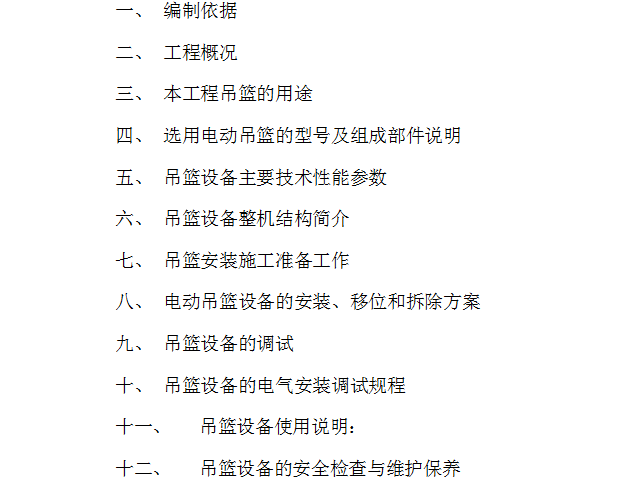 一、 编制依据

二、 工程概况

三、 本工程吊篮的用途

四、 选用电动吊篮的型号及组成部件说明

五、 吊篮设备主要技术性能参数

六、 吊篮设备整机结构简介

七、 吊篮安装施工准备工作

八、 电动吊篮设备的安装、移位和拆除方案

九、 吊篮设备的调试

十、 吊篮设备的电气安装调试规程

十一、 吊篮设备使用说明：

十二、 吊篮设备的安全检查与维护保养